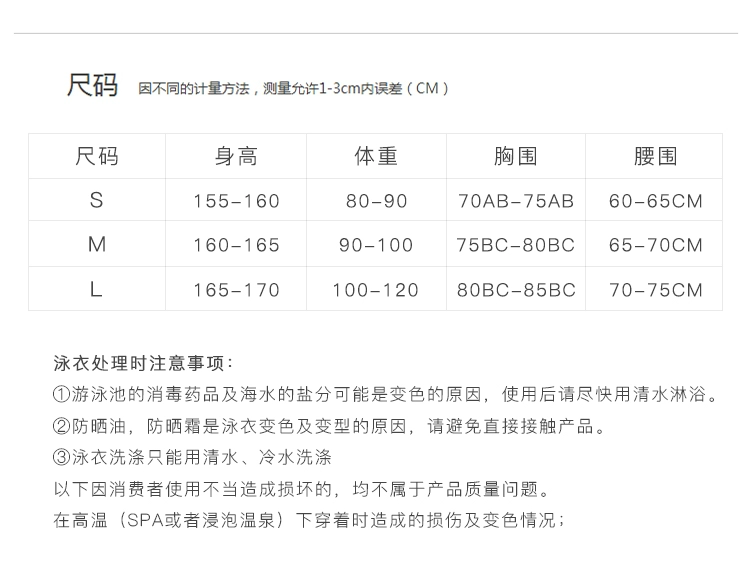 尺码 因不同的计量方法，测量允许1-3cm内误差（CM）

| 尺码 | 身高 | 体重 | 胸围 | 腰围 |
|---|---|---|---|---|
| S | 155-160 | 80-90 | 70AB-75AB | 60-65CM |
| M | 160-165 | 90-100 | 75BC-80BC | 65-70CM |
| L | 165-170 | 100-120 | 80BC-85BC | 70-75CM |

泳衣处理时注意事项：

①游泳池的消毒药品及海水的盐分可能是变色的原因，使用后请尽快用清水淋浴。

②防晒油，防晒霜是泳衣变色及变型的原因，请避免直接接触产品。

③泳衣洗涤只能用清水、冷水洗涤

以下因消费者使用不当造成损坏的，均不属于产品质量问题。

在高温（SPA或者浸泡温泉）下穿着时造成的损伤及变色情况；